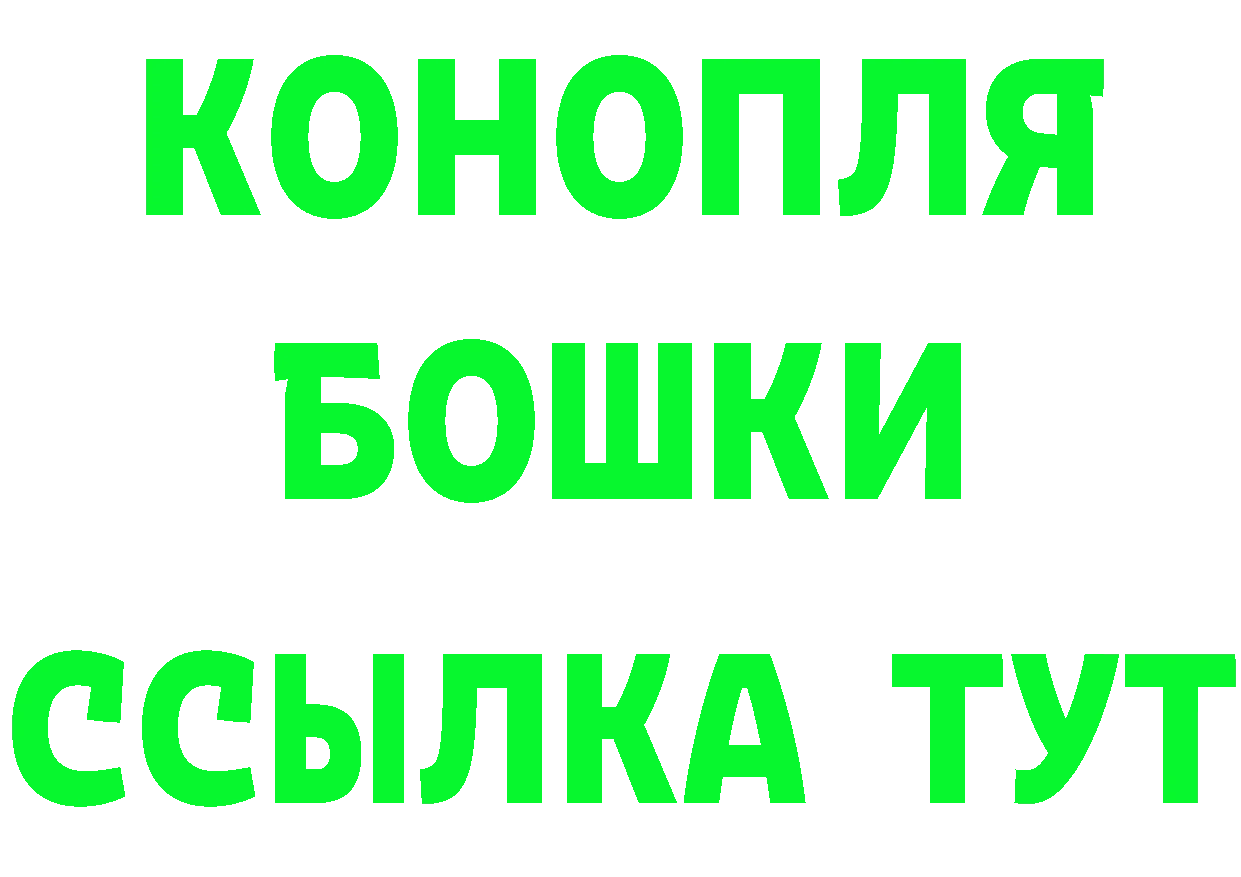 КОНОПЛЯ
БОШКИ
ССЫЛКА ТУТ